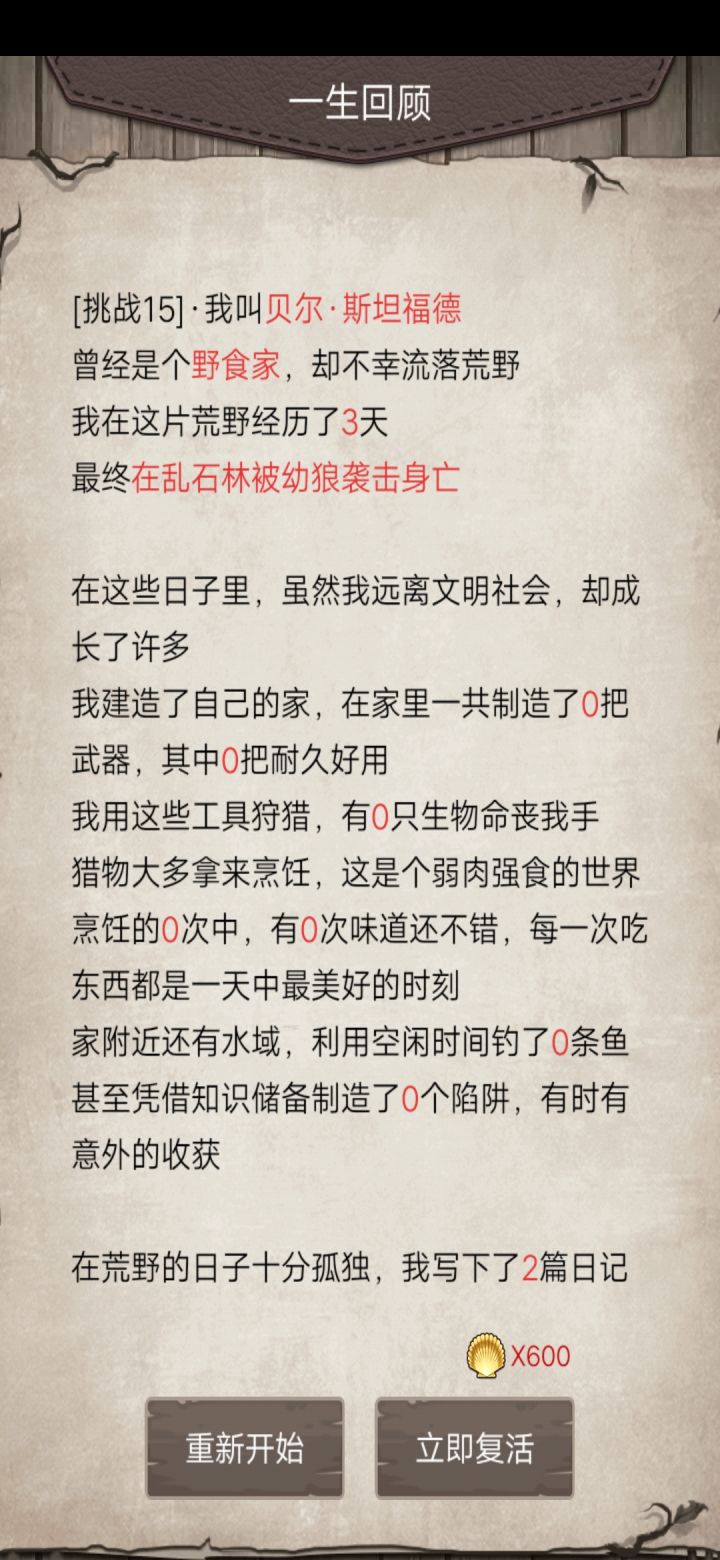 一生回顾

[挑战15]·我叫贝尔·斯坦福德
曾经是个野食家，却不幸流落荒野
我在这片荒野经历了3天
最终在乱石林被幼狼袭击身亡

在这些日子里，虽然我远离文明社会，却成长了许多
我建造了自己的家，在家里一共制造了0把武器，其中0把耐久好用
我用这些工具狩猎，有0只生物命丧我手
猎物大多拿来烹饪，这是个弱肉强食的世界
烹饪的0次中，有0次味道还不错，每一次吃东西都是一天中最美好的时刻
家附近还有水域，利用空闲时间钓了0条鱼
甚至凭借知识储备制造了0个陷阱，有时有意外的收获

在荒野的日子十分孤独，我写下了2篇日记

X600

重新开始

立即复活